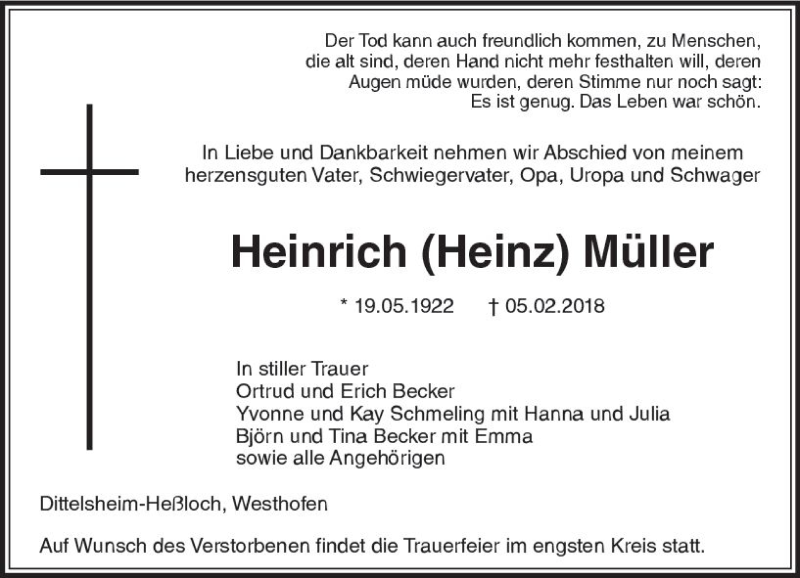 Der Tod kann auch freundlich kommen, zu Menschen, die alt sind, deren Hand nicht mehr festhalten will, deren Augen müde wurden, deren Stimme nur noch sagt: Es ist genug. Das Leben war schön.

In Liebe und Dankbarkeit nehmen wir Abschied von meinem herzensguten Vater, Schwiegervater, Opa, Uropa und Schwager

Heinrich (Heinz) Müller

* 19.05.1922 † 05.02.2018

In stiller Trauer
Ortrud und Erich Becker
Yvonne und Kay Schmeling mit Hanna und Julia
Björn und Tina Becker mit Emma
sowie alle Angehörigen

Dittelsheim-Heßloch, Westhofen

Auf Wunsch des Verstorbenen findet die Trauerfeier im engsten Kreis statt.